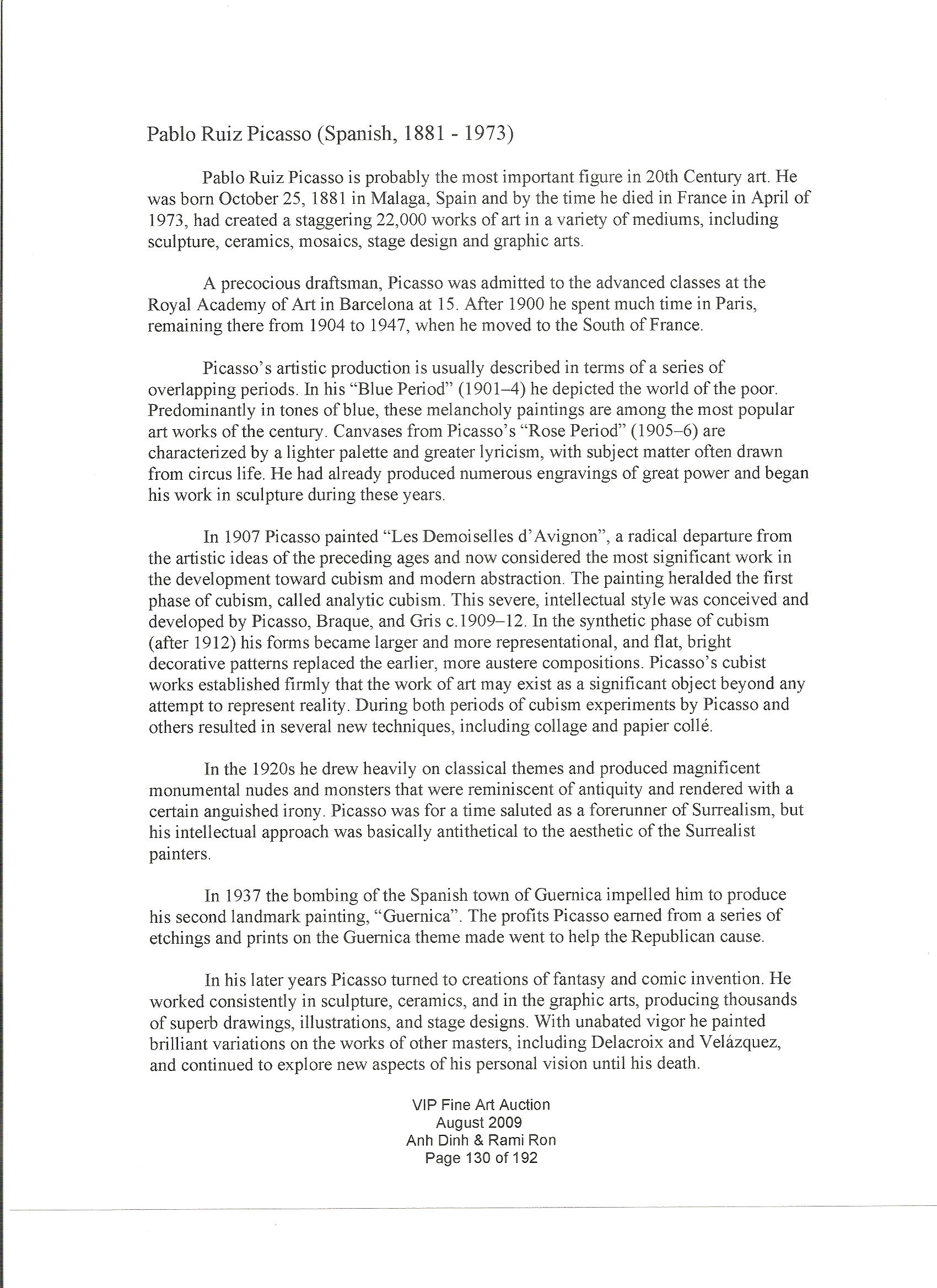 Pablo Ruiz Picasso (Spanish, 1881 - 1973)

Pablo Ruiz Picasso is probably the most important figure in 20th Century art. He was born October 25, 1881 in Malaga, Spain and by the time he died in France in April of 1973, had created a staggering 22,000 works of art in a variety of mediums, including sculpture, ceramics, mosaics, stage design and graphic arts.

A precocious draftsman, Picasso was admitted to the advanced classes at the Royal Academy of Art in Barcelona at 15. After 1900 he spent much time in Paris, remaining there from 1904 to 1947, when he moved to the South of France.

Picasso's artistic production is usually described in terms of a series of overlapping periods. In his "Blue Period" (1901–4) he depicted the world of the poor. Predominantly in tones of blue, these melancholy paintings are among the most popular art works of the century. Canvases from Picasso's "Rose Period" (1905–6) are characterized by a lighter palette and greater lyricism, with subject matter often drawn from circus life. He had already produced numerous engravings of great power and began his work in sculpture during these years.

In 1907 Picasso painted "Les Demoiselles d'Avignon", a radical departure from the artistic ideas of the preceding ages and now considered the most significant work in the development toward cubism and modern abstraction. The painting heralded the first phase of cubism, called analytic cubism. This severe, intellectual style was conceived and developed by Picasso, Braque, and Gris c.1909–12. In the synthetic phase of cubism (after 1912) his forms became larger and more representational, and flat, bright decorative patterns replaced the earlier, more austere compositions. Picasso's cubist works established firmly that the work of art may exist as a significant object beyond any attempt to represent reality. During both periods of cubism experiments by Picasso and others resulted in several new techniques, including collage and papier collé.

In the 1920s he drew heavily on classical themes and produced magnificent monumental nudes and monsters that were reminiscent of antiquity and rendered with a certain anguished irony. Picasso was for a time saluted as a forerunner of Surrealism, but his intellectual approach was basically antithetical to the aesthetic of the Surrealist painters.

In 1937 the bombing of the Spanish town of Guernica impelled him to produce his second landmark painting, "Guernica". The profits Picasso earned from a series of etchings and prints on the Guernica theme made went to help the Republican cause.

In his later years Picasso turned to creations of fantasy and comic invention. He worked consistently in sculpture, ceramics, and in the graphic arts, producing thousands of superb drawings, illustrations, and stage designs. With unabated vigor he painted brilliant variations on the works of other masters, including Delacroix and Velázquez, and continued to explore new aspects of his personal vision until his death.

VIP Fine Art Auction
August 2009
Anh Dinh & Rami Ron
Page 130 of 192